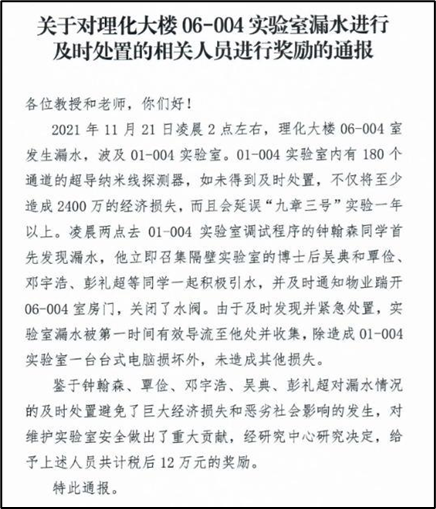 关于对理化大楼 06-004 实验室漏水进行及时处置的相关人员进行奖励的通报

各位教授和老师，你们好！

2021 年 11 月 21 日凌晨 2 点左右，理化大楼 06-004 室发生漏水，波及 01-004 实验室。01-004 实验室内有 180 个通道的超导纳米线探测器，如未得到及时处置，不仅将至少造成 2400 万的经济损失，而且会延误“九章三号”实验一年以上。凌晨两点去 01-004 实验室调试程序的钟翰森同学首先发现漏水，他立即召集隔壁实验室的博士后吴典和覃俭、邓宇浩、彭礼超等同学一起积极引水，并及时通知物业踹开 06-004 室房门，关闭了水阀。由于及时发现并紧急处置，实验室漏水被第一时间有效导流至他处并收集，除造成 01-004 实验室一台台式电脑损坏外，未造成其他损失。

鉴于钟翰森、覃俭、邓宇浩、吴典、彭礼超对漏水情况的及时处置避免了巨大经济损失和恶劣社会影响的发生，对维护实验室安全做出了重大贡献，经研究中心研究决定，给予上述人员共计税后 12 万元的奖励。

特此通报。